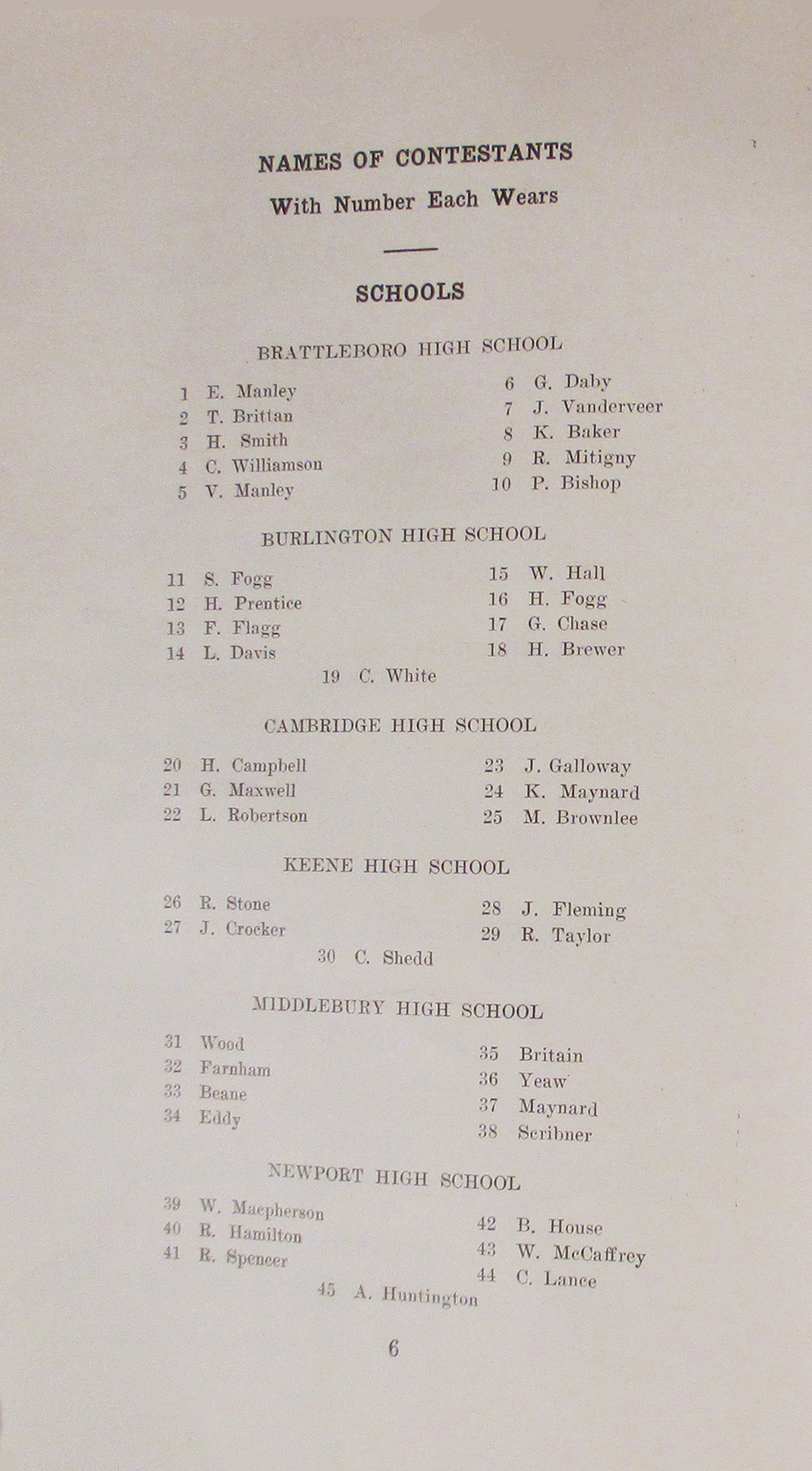 NAMES OF CONTESTANTS
With Number Each Wears

SCHOOLS

BRATTLEBORO HIGH SCHOOL

1 E. Manley
2 T. Brittan
3 H. Smith
4 C. Williamson
5 V. Manley

6 G. Daby
7 J. Vanderveer
8 K. Baker
9 R. Mitigny
10 P. Bishop

BURLINGTON HIGH SCHOOL

11 S. Fogg
12 H. Prentice
13 F. Flagg
14 L. Davis

15 W. Hall
16 H. Fogg
17 G. Chase
18 H. Brewer

19 C. White

CAMBRIDGE HIGH SCHOOL

20 H. Campbell
21 G. Maxwell
22 L. Robertson

23 J. Galloway
24 K. Maynard
25 M. Brownlee

KEENE HIGH SCHOOL

26 R. Stone
27 J. Crocker

28 J. Fleming
29 R. Taylor

30 C. Shedd

MIDDLEBURY HIGH SCHOOL

31 Wood
32 Farnham
33 Beane
34 Eddy

35 Britain
36 Yeaw
37 Maynard
38 Scribner

NEWPORT HIGH SCHOOL

39 W. Macpherson
40 R. Hamilton
41 R. Spencer

42 B. House
43 W. McCaffrey
44 C. Lance

45 A. Huntington

6